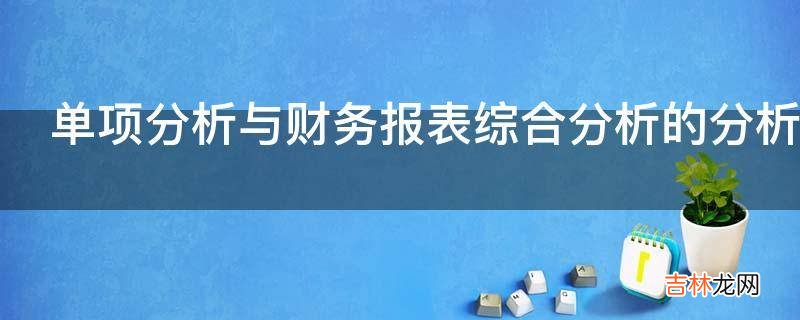 单项分析与财务报表综合分析的分析

吉林龙网